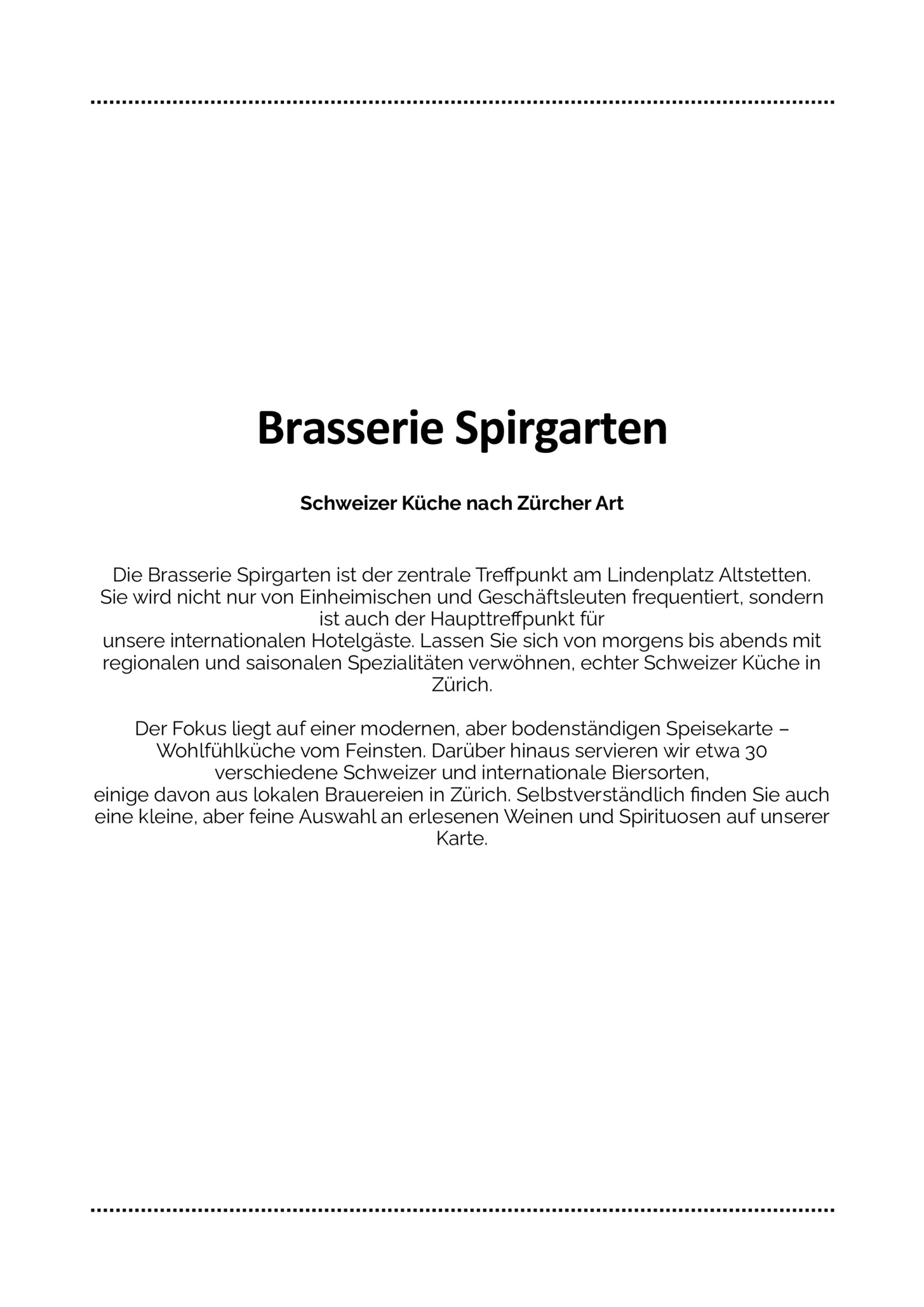 Brasserie Spirgarten

Schweizer Küche nach Zürcher Art

Die Brasserie Spirgarten ist der zentrale Treffpunkt am Lindenplatz Altstetten. Sie wird nicht nur von Einheimischen und Geschäftsleuten frequentiert, sondern ist auch der Haupttreffpunkt für unsere internationalen Hotelgäste. Lassen Sie sich von morgens bis abends mit regionalen und saisonalen Spezialitäten verwöhnen, echter Schweizer Küche in Zürich.

Der Fokus liegt auf einer modernen, aber bodenständigen Speisekarte – Wohlfühlküche vom Feinsten. Darüber hinaus servieren wir etwa 30 verschiedene Schweizer und internationale Biersorten, einige davon aus lokalen Brauereien in Zürich. Selbstverständlich finden Sie auch eine kleine, aber feine Auswahl an erlesenen Weinen und Spirituosen auf unserer Karte.